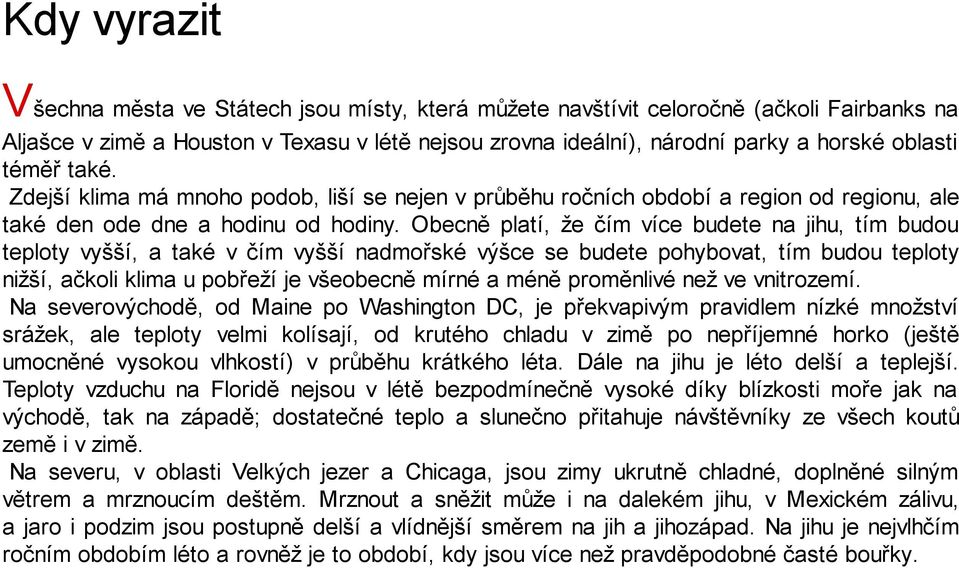 Kdy vyrazit

Všechna města ve Státech jsou místy, která můžete navštívit celoročně (ačkoli Fairbanks na Aljašce v zimě a Houston v Texasu v létě nejsou zrovna ideální), národní parky a horské oblasti téměř také.

Zdejší klima má mnoho podob, liší se nejen v průběhu ročních období a region od regionu, ale také den ode dne a hodinu od hodiny. Obecně platí, že čím více budete na jihu, tím budou teploty vyšší, a také v čím vyšší nadmořské výšce se budete pohybovat, tím budou teploty nižší, ačkoli klima u pobřeží je všeobecně mírné a méně proměnlivé než ve vnitrozemí.

Na severovýchodě, od Maine po Washington DC, je překvapivým pravidlem nízké množství srážek, ale teploty velmi kolísají, od krutého chladu v zimě po nepříjemné horko (ještě umocněné vysokou vlhkostí) v průběhu krátkého léta. Dále na jihu je léto delší a teplejší. Teploty vzduchu na Floridě nejsou v létě bezpodmínečně vysoké díky blízkosti moře jak na východě, tak na západě; dostatečné teplo a slunečno přitahuje návštěvníky ze všech koutů země i v zimě.

Na severu, v oblasti Velkých jezer a Chicaga, jsou zimy ukrutně chladné, doplněné silným větrem a mrznoucím deštěm. Mrznout a sněžit může i na dalekém jihu, v Mexickém zálivu, a jaro i podzim jsou postupně delší a vlídnější směrem na jih a jihozápad. Na jihu je nejvlhčím ročním obdobím léto a rovněž je to období, kdy jsou více než pravděpodobné časté bouřky.